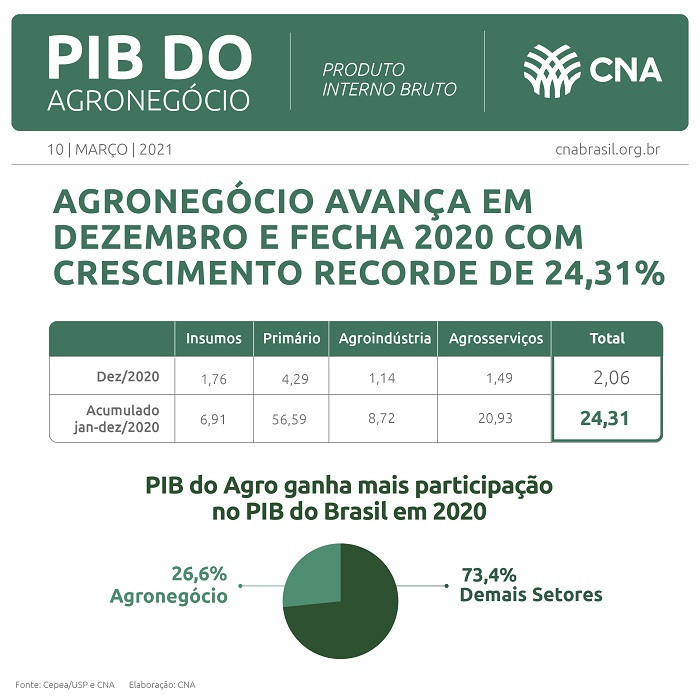 PIB DO AGRONEGÓCIO

PRODUTO INTERNO BRUTO

CNA

10 | MARÇO | 2021

cnabrasil.org.br

AGRONEGÓCIO AVANÇA EM DEZEMBRO E FECHA 2020 COM CRESCIMENTO RECORDE DE 24,31%

| | Insumos | Primário | Agroindústria | Agrosserviços | Total |
|---|---|---|---|---|---|
| Dez/2020 | 1,76 | 4,29 | 1,14 | 1,49 | 2,06 |
| Acumulado jan-dez/2020 | 6,91 | 56,59 | 8,72 | 20,93 | 24,31 |

PIB do Agro ganha mais participação no PIB do Brasil em 2020

26,6% Agronegócio

73,4% Demais Setores

Fonte: Cepea/USP e CNA Elaboração: CNA